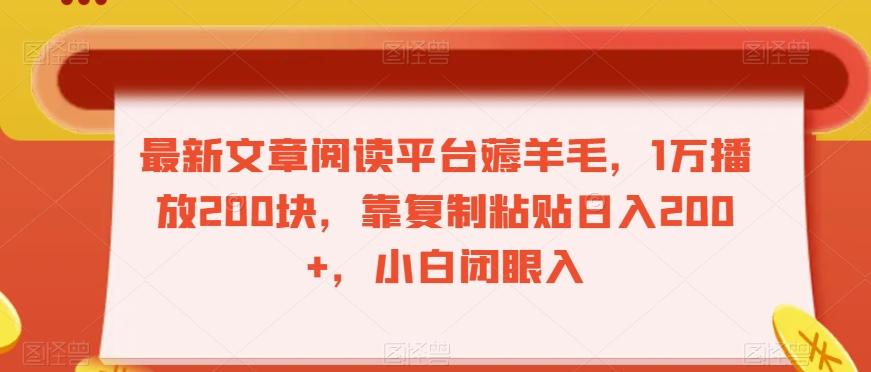 最新文章阅读平台薅羊毛，1万播放200块，靠复制粘贴日入200+，小白闭眼入